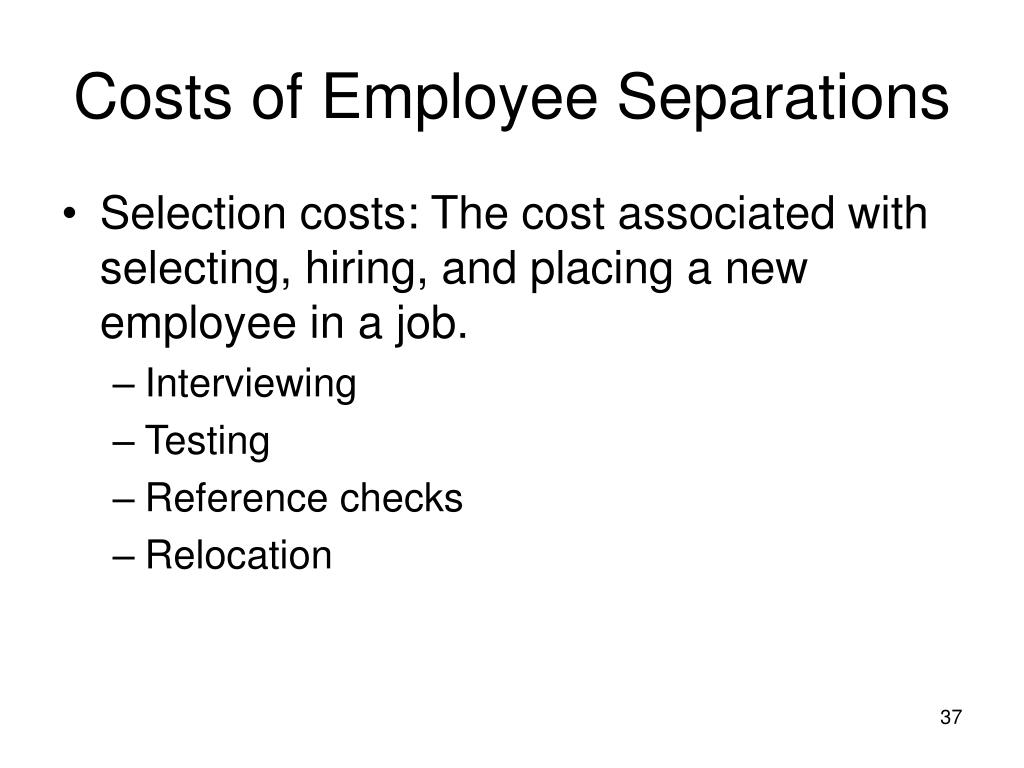 Costs of Employee Separations

• Selection costs: The cost associated with selecting, hiring, and placing a new employee in a job.
– Interviewing
– Testing
– Reference checks
– Relocation

37